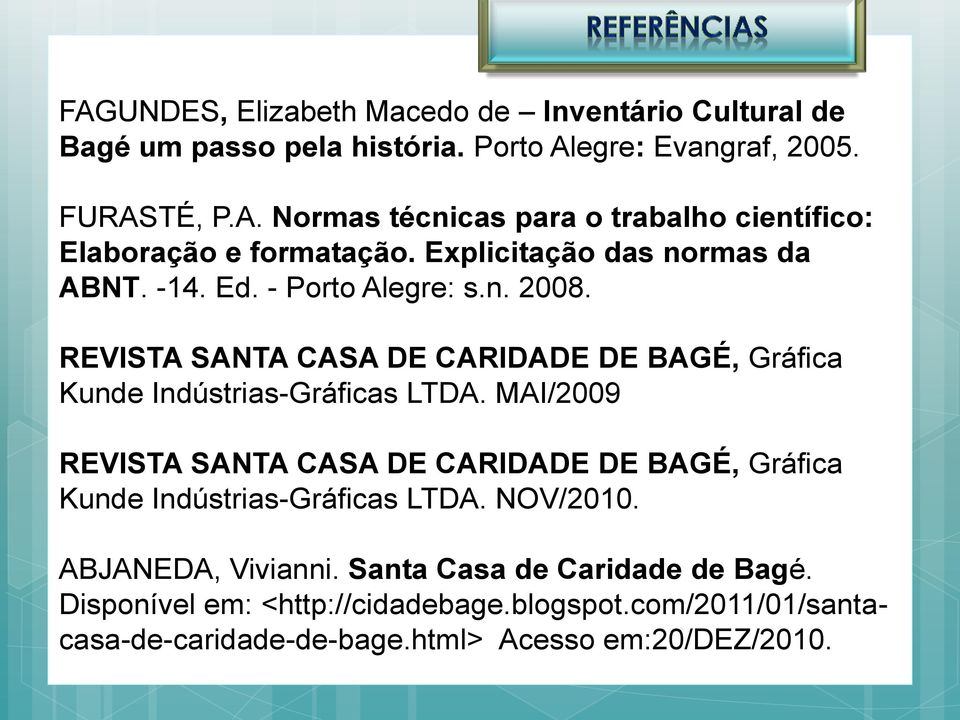 REFERÊNCIAS

FAGUNDES, Elizabeth Macedo de – Inventário Cultural de Bagé um passo pela história. Porto Alegre: Evangraf, 2005.

FURASTÉ, P.A. Normas técnicas para o trabalho científico: Elaboração e formatação. Explicitação das normas da ABNT. -14. Ed. - Porto Alegre: s.n. 2008.

REVISTA SANTA CASA DE CARIDADE DE BAGÉ, Gráfica Kunde Indústrias-Gráficas LTDA. MAI/2009

REVISTA SANTA CASA DE CARIDADE DE BAGÉ, Gráfica Kunde Indústrias-Gráficas LTDA. NOV/2010.

ABJANEDA, Vivianni. Santa Casa de Caridade de Bagé. Disponível em: <http://cidadebage.blogspot.com/2011/01/santa-casa-de-caridade-de-bage.html> Acesso em:20/DEZ/2010.